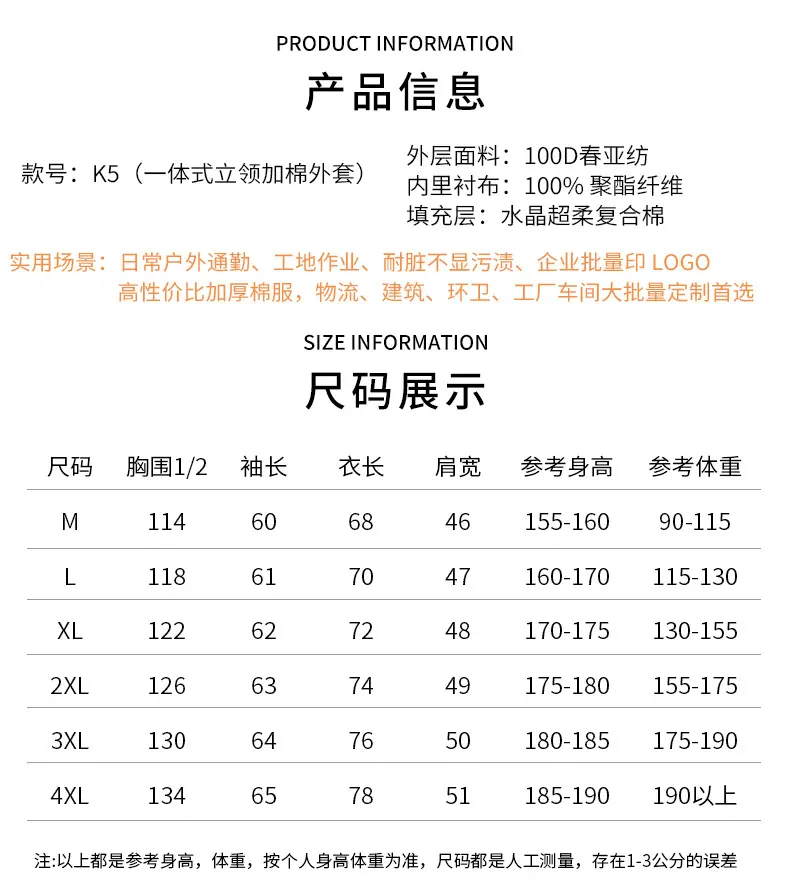 PRODUCT INFORMATION

产品信息

款号：K5（一体式立领加棉外套）

外层面料：100D春亚纺
内里衬布：100%聚酯纤维
填充层：水晶超柔复合棉

实用场景：日常户外通勤、工地作业、耐脏不显污渍、企业批量印LOGO
高性价比加厚棉服，物流、建筑、环卫、工厂车间大批量定制首选

SIZE INFORMATION

尺码展示

| 尺码 | 胸围1/2 | 袖长 | 衣长 | 肩宽 | 参考身高 | 参考体重 |
|---|---|---|---|---|---|---|
| M | 114 | 60 | 68 | 46 | 155-160 | 90-115 |
| L | 118 | 61 | 70 | 47 | 160-170 | 115-130 |
| XL | 122 | 62 | 72 | 48 | 170-175 | 130-155 |
| 2XL | 126 | 63 | 74 | 49 | 175-180 | 155-175 |
| 3XL | 130 | 64 | 76 | 50 | 180-185 | 175-190 |
| 4XL | 134 | 65 | 78 | 51 | 185-190 | 190以上 |

注:以上都是参考身高，体重，按个人身高体重为准，尺码都是人工测量，存在1-3公分的误差